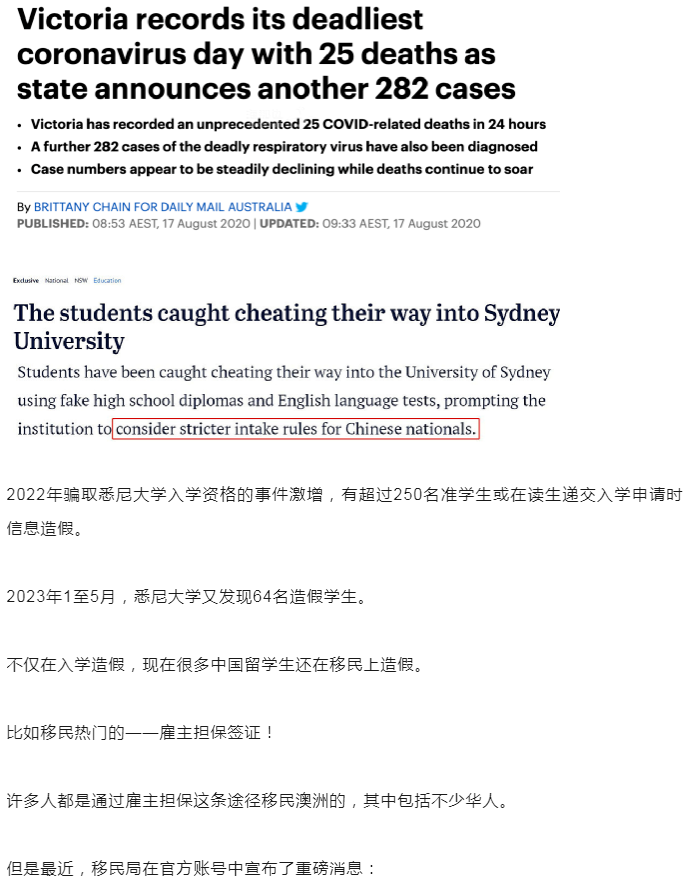 Victoria records its deadliest coronavirus day with 25 deaths as state announces another 282 cases

• Victoria has recorded an unprecedented 25 COVID-related deaths in 24 hours
• A further 282 cases of the deadly respiratory virus have also been diagnosed
• Case numbers appear to be steadily declining while deaths continue to soar

By BRITTANY CHAIN FOR DAILY MAIL AUSTRALIA
PUBLISHED: 08:53 AEST, 17 August 2020 | UPDATED: 09:33 AEST, 17 August 2020

Exclusive National NSW Education

The students caught cheating their way into Sydney University

Students have been caught cheating their way into the University of Sydney using fake high school diplomas and English language tests, prompting the institution to consider stricter intake rules for Chinese nationals.

2022年骗取悉尼大学入学资格的事件激增，有超过250名准学生或在读生递交入学申请时信息造假。

2023年1至5月，悉尼大学又发现64名造假学生。

不仅在入学造假，现在很多中国留学生还在移民上造假。

比如移民热门的——雇主担保签证！

许多人都是通过雇主担保这条途径移民澳洲的，其中包括不少华人。

但是最近，移民局在官方账号中宣布了重磅消息：